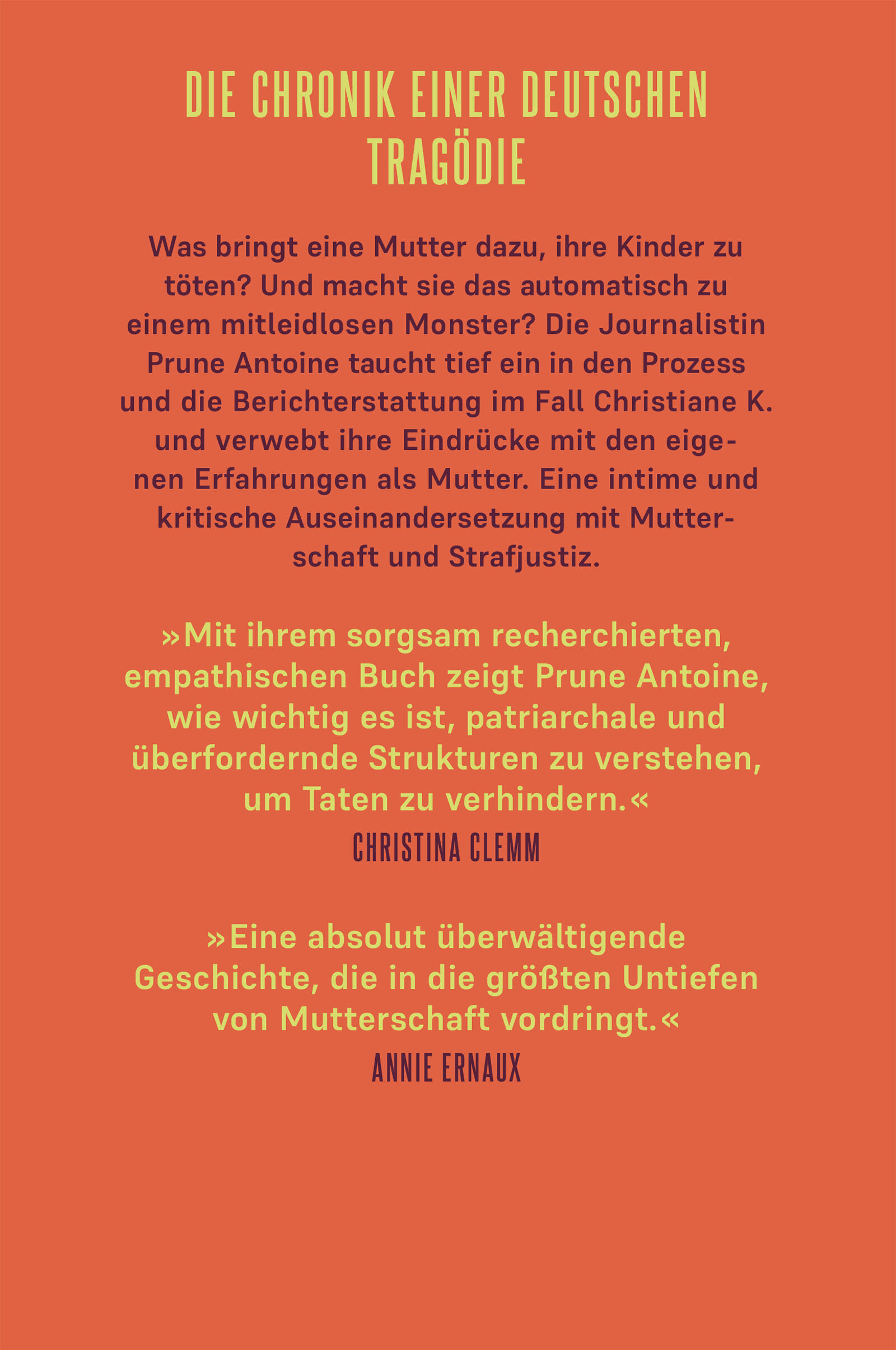 DIE CHRONIK EINER DEUTSCHEN TRAGÖDIE

Was bringt eine Mutter dazu, ihre Kinder zu töten? Und macht sie das automatisch zu einem mitleidlosen Monster? Die Journalistin Prune Antoine taucht tief ein in den Prozess und die Berichterstattung im Fall Christiane K. und verwebt ihre Eindrücke mit den eigenen Erfahrungen als Mutter. Eine intime und kritische Auseinandersetzung mit Mutterschaft und Strafjustiz.

»Mit ihrem sorgsam recherchierten, empathischen Buch zeigt Prune Antoine, wie wichtig es ist, patriarchale und überfordernde Strukturen zu verstehen, um Taten zu verhindern.«
CHRISTINA CLEMM

»Eine absolut überwältigende Geschichte, die in die größten Untiefen von Mutterschaft vordringt.«
ANNIE ERNAUX